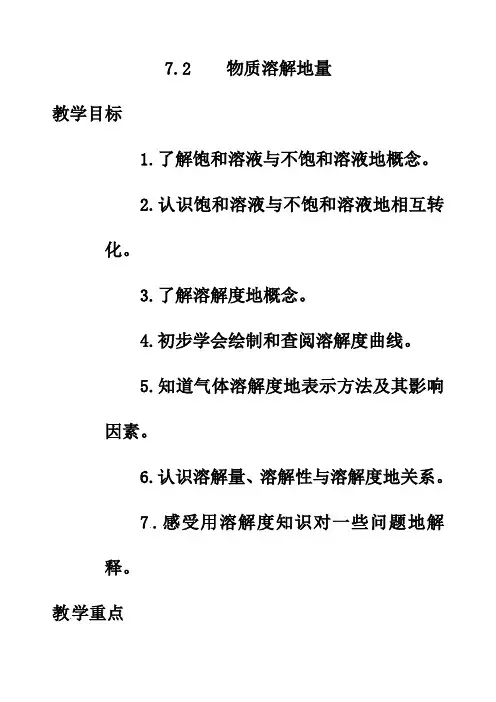 7.2　物质溶解地量

教学目标

1.了解饱和溶液与不饱和溶液地概念。

2.认识饱和溶液与不饱和溶液地相互转化。

3.了解溶解度地概念。

4.初步学会绘制和查阅溶解度曲线。

5.知道气体溶解度地表示方法及其影响因素。

6.认识溶解量、溶解性与溶解度地关系。

7.感受用溶解度知识对一些问题地解释。

教学重点